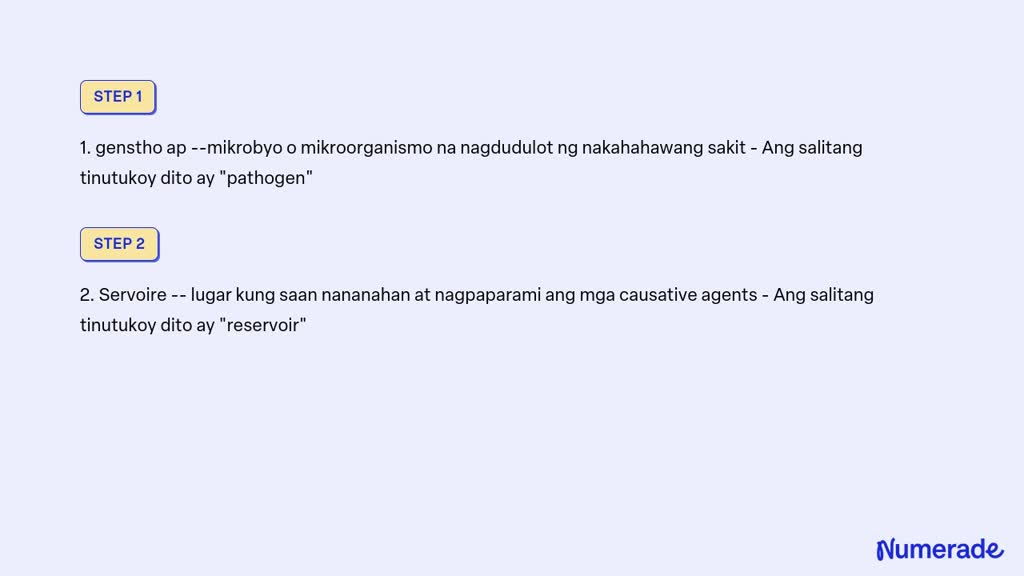 STEP 1

1. genstho ap --mikrobyo o mikroorganismo na nagdudulot ng nakahahawang sakit - Ang salitang tinutukoy dito ay "pathogen"

STEP 2

2. Servoire -- lugar kung saan nananahan at nagpaparami ang mga causative agents - Ang salitang tinutukoy dito ay "reservoir"

Numerade